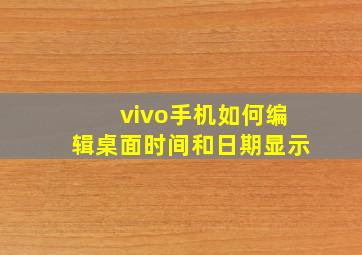 vivo手机如何编辑桌面时间和日期显示